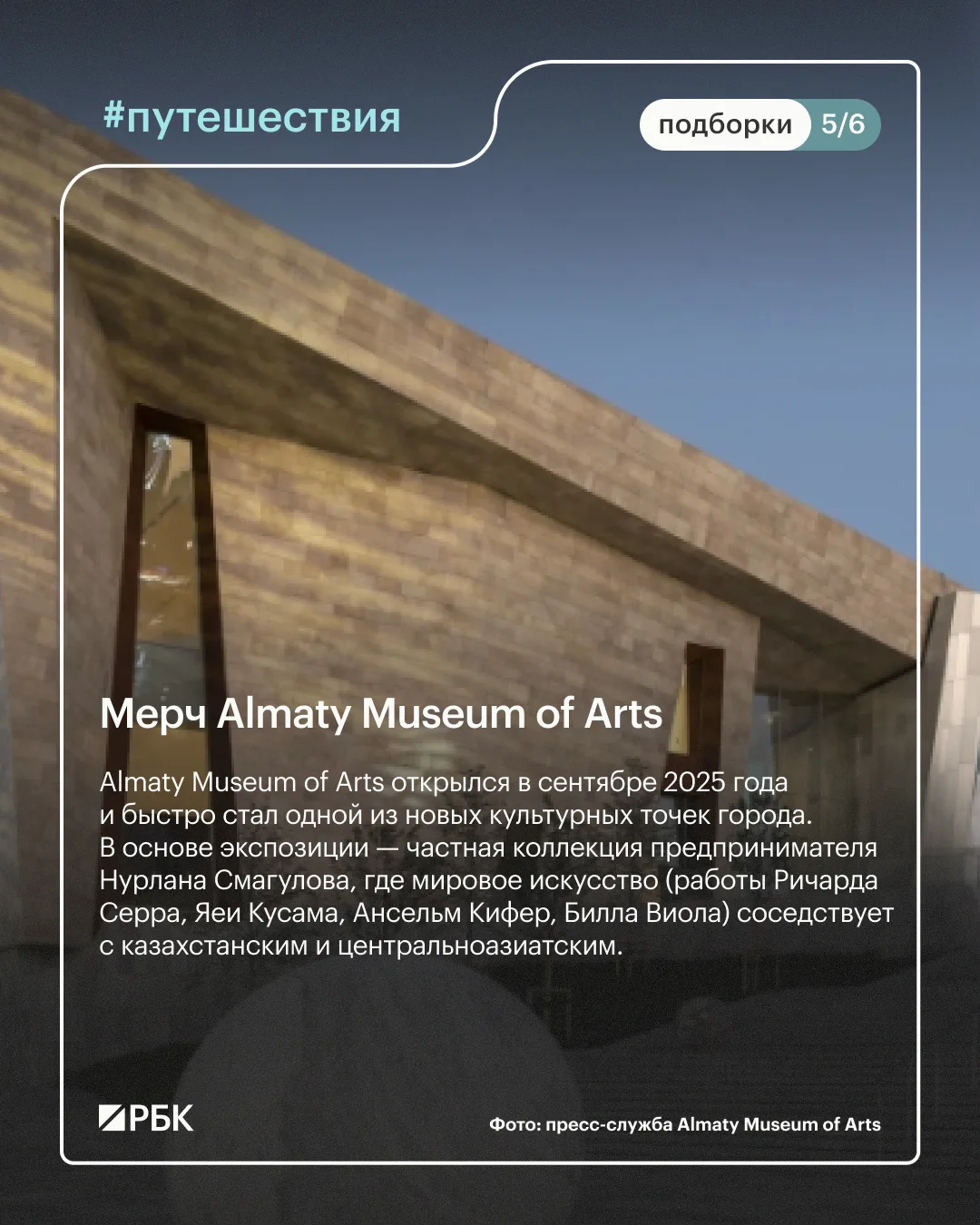 #путешествия

подборки 5/6

Мерч Almaty Museum of Arts

Almaty Museum of Arts открылся в сентябре 2025 года и быстро стал одной из новых культурных точек города. В основе экспозиции — частная коллекция предпринимателя Нурлана Смагулова, где мировое искусство (работы Ричарда Серра, Яеи Кусама, Ансельм Кифер, Билла Виола) соседствует с казахстанским и центральноазиатским.

РБК

Фото: пресс-служба Almaty Museum of Arts